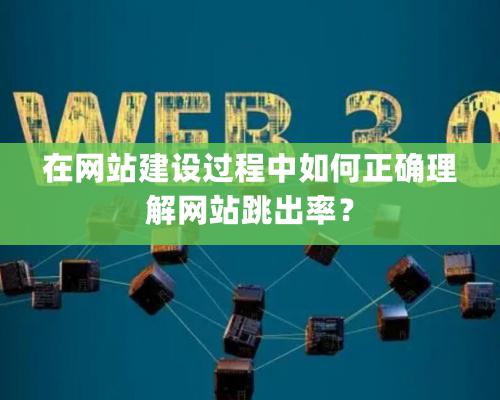 WEB 3.0

在网站建设过程中如何正确理解网站跳出率？